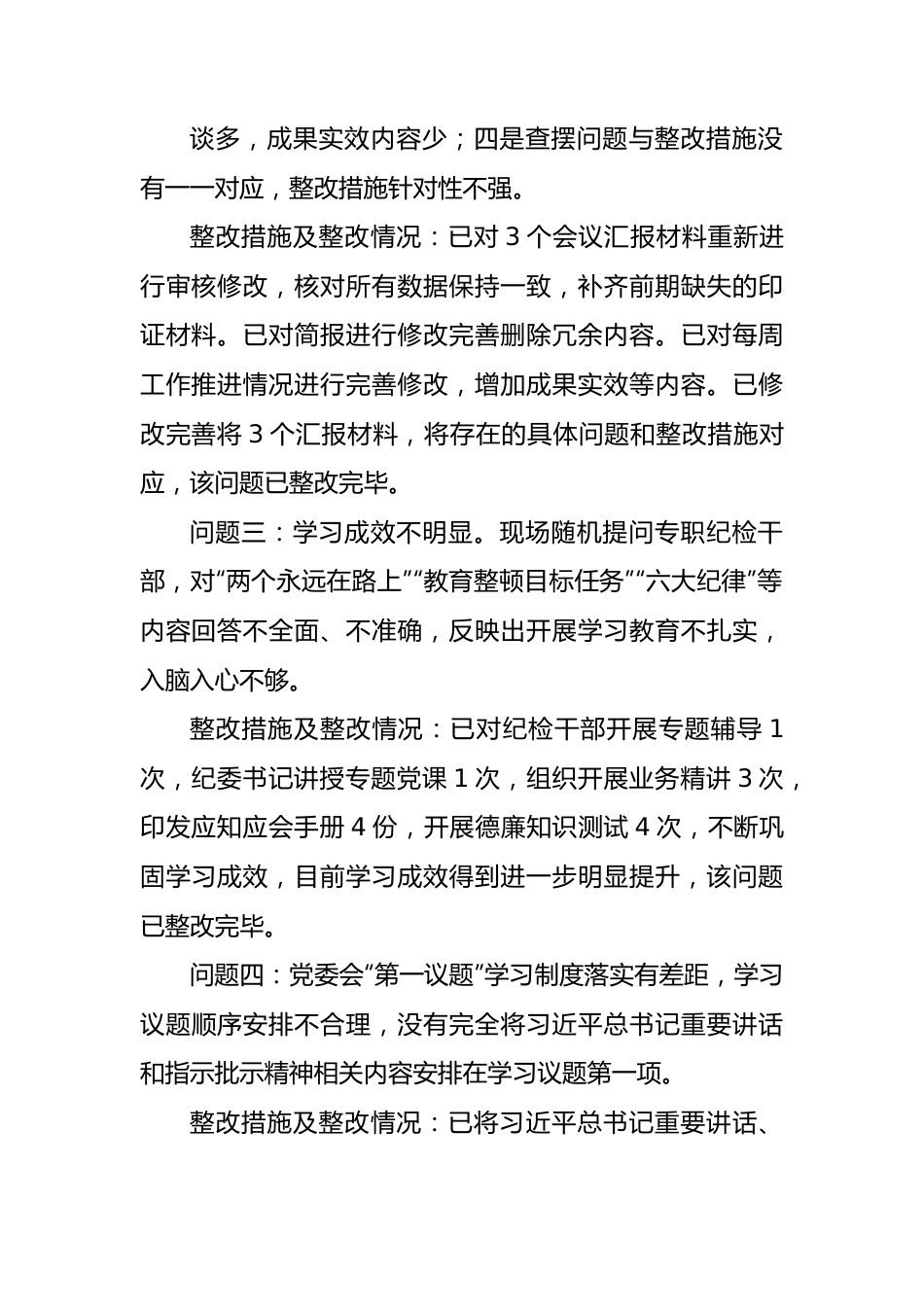 谈多，成果实效内容少；四是查摆问题与整改措施没有一一对应，整改措施针对性不强。

整改措施及整改情况：已对 3 个会议汇报材料重新进行审核修改，核对所有数据保持一致，补齐前期缺失的印证材料。已对简报进行修改完善删除冗余内容。已对每周工作推进情况进行完善修改，增加成果实效等内容。已修改完善将 3 个汇报材料，将存在的具体问题和整改措施对应，该问题已整改完毕。

问题三：学习成效不明显。现场随机提问专职纪检干部，对“两个永远在路上”“教育整顿目标任务”“六大纪律”等内容回答不全面、不准确，反映出开展学习教育不扎实，入脑入心不够。

整改措施及整改情况：已对纪检干部开展专题辅导 1 次，纪委书记讲授专题党课 1 次，组织开展业务精讲 3 次，印发应知应会手册 4 份，开展德廉知识测试 4 次，不断巩固学习成效，目前学习成效得到进一步明显提升，该问题已整改完毕。

问题四：党委会“第一议题”学习制度落实有差距，学习议题顺序安排不合理，没有完全将习近平总书记重要讲话和指示批示精神相关内容安排在学习议题第一项。

整改措施及整改情况：已将习近平总书记重要讲话、